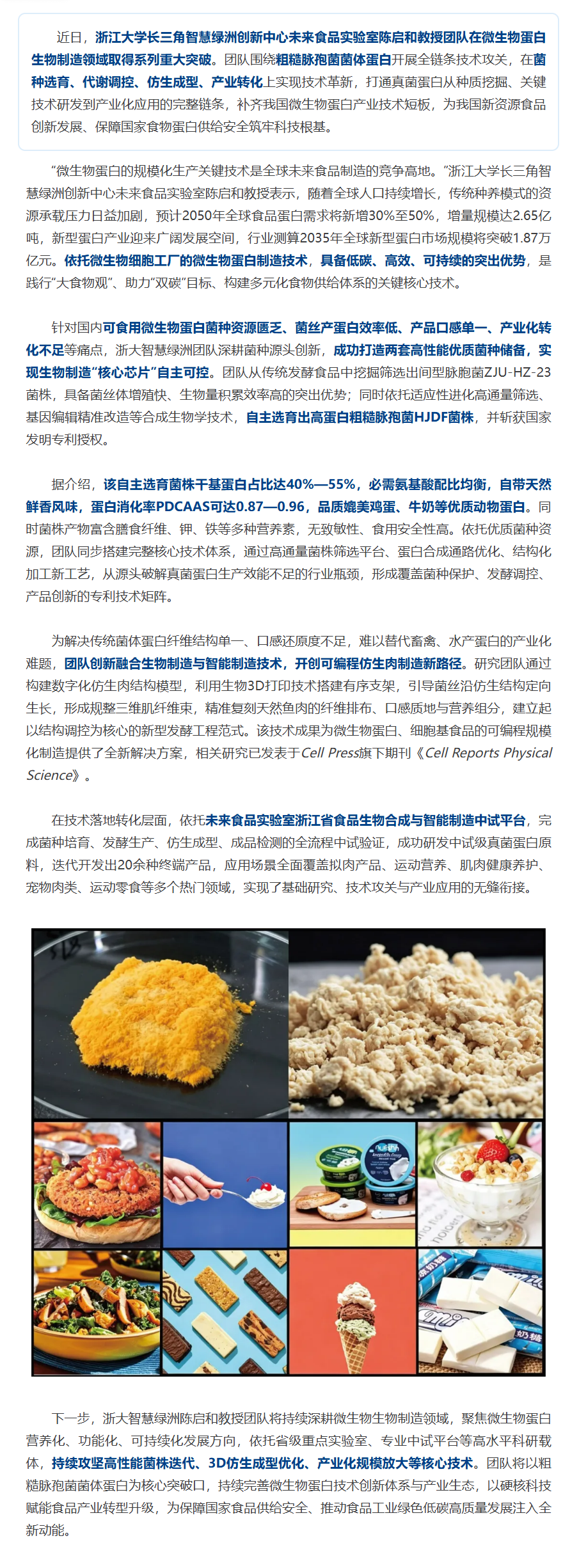 近日，浙江大学长三角智慧绿洲创新中心未来食品实验室陈启和教授团队在微生物蛋白生物制造领域取得系列重大突破。团队围绕粗糙脉孢菌菌体蛋白开展全链条技术攻关，在菌种选育、代谢调控、仿生成型、产业转化上实现技术革新，打通真菌蛋白从种质挖掘、关键技术研发到产业化应用的完整链条，补齐我国微生物蛋白产业技术短板，为我国新资源食品创新发展、保障国家食物蛋白供给安全筑牢科技根基。

“微生物蛋白的规模化生产关键技术是全球未来食品制造的竞争高地。”浙江大学长三角智慧绿洲创新中心未来食品实验室陈启和教授表示，随着全球人口持续增长，传统种养模式的资源承载压力日益加剧，预计2050年全球食品蛋白需求将新增30%至50%，增量规模达2.65亿吨，新型蛋白产业迎来广阔发展空间，行业测算2035年全球新型蛋白市场规模将突破1.87万亿元。依托微生物细胞工厂的微生物蛋白制造技术，具备低碳、高效、可持续的突出优势，是践行“大食物观”、助力“双碳”目标、构建多元化食物供给体系的关键核心技术。

针对国内可食用微生物蛋白菌种资源匮乏、菌丝产蛋白效率低、产品口感单一、产业化转化不足等痛点，浙大智慧绿洲团队深耕菌种源头创新，成功打造两套高性能优质菌种储备，实现生物制造“核心芯片”自主可控。团队从传统发酵食品中挖掘筛选出间型脉胞菌ZJU-HZ-23菌株，具备菌丝体增殖快、生物量积累效率高的突出优势；同时依托适应性进化高通量筛选、基因编辑精准改造等合成生物学技术，自主选育出高蛋白粗糙脉孢菌HJDF菌株，并斩获国家发明专利授权。

据介绍，该自主选育菌株干基蛋白占比达40%—55%，必需氨基酸配比均衡，自带天然鲜香风味，蛋白消化率PDCAAS可达0.87—0.96，品质媲美鸡蛋、牛奶等优质动物蛋白。同时菌株产物富含膳食纤维、钾、铁等多种营养素，无致敏性、食用安全性高。依托优质菌种资源，团队同步搭建完整核心技术体系，通过高通量菌株筛选平台、蛋白合成通路优化、结构化加工新工艺，从源头破解真菌蛋白生产效能不足的行业瓶颈，形成覆盖菌种保护、发酵调控、产品创新的专利技术矩阵。

为解决传统菌体蛋白纤维结构单一、口感还原度不足，难以替代畜禽、水产蛋白的产业化难题，团队创新融合生物制造与智能制造技术，开创可编程仿生肉制造新路径。研究团队通过构建数字化仿生肉结构模型，利用生物3D打印技术搭建有序支架，引导菌丝沿仿生结构定向生长，形成规整三维肌纤维束，精准复刻天然鱼肉的纤维排布、口感质地与营养组分，建立起以结构调控为核心的新型发酵工程范式。该技术成果为微生物蛋白、细胞基食品的可编程规模化制造提供了全新解决方案，相关研究已发表于Cell Press旗下期刊《Cell Reports Physical Science》。

在技术落地转化层面，依托未来食品实验室浙江省食品生物合成与智能制造中试平台，完成菌种培育、发酵生产、仿生成型、成品检测的全流程中试验证，成功研发中试级真菌蛋白原料，迭代开发出20余种终端产品，应用场景全面覆盖拟肉产品、运动营养、肌肉健康养护、宠物肉类、运动零食等多个热门领域，实现了基础研究、技术攻关与产业应用的无缝衔接。

下一步，浙大智慧绿洲陈启和教授团队将持续深耕微生物生物制造领域，聚焦微生物蛋白营养化、功能化、可持续化发展方向，依托省级重点实验室、专业中试平台等高水平科研载体，持续攻坚高性能菌株迭代、3D仿生成型优化、产业化规模放大等核心技术。团队将以粗糙脉孢菌菌体蛋白为核心突破口，持续完善微生物蛋白技术创新体系与产业生态，以硬核科技赋能食品产业转型升级，为保障国家食品供给安全、推动食品工业绿色低碳高质量发展注入全新动能。